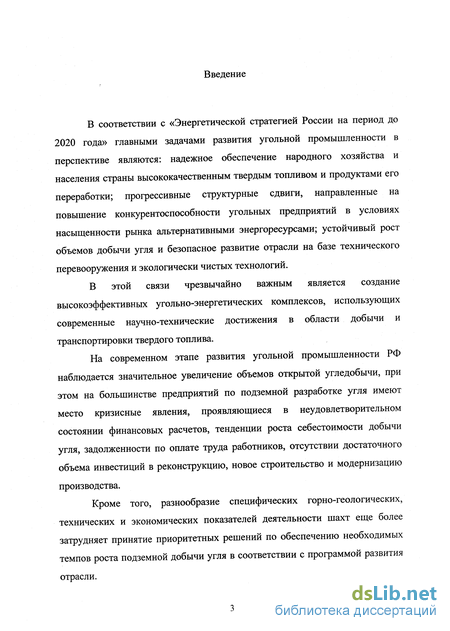 Введение

В соответствии с «Энергетической стратегией России на период до 2020 года» главными задачами развития угольной промышленности в перспективе являются: надежное обеспечение народного хозяйства и населения страны высококачественным твердым топливом и продуктами его переработки; прогрессивные структурные сдвиги, направленные на повышение конкурентоспособности угольных предприятий в условиях насыщенности рынка альтернативными энергоресурсами; устойчивый рост объемов добычи угля и безопасное развитие отрасли на базе технического перевооружения и экологически чистых технологий.

В этой связи чрезвычайно важным является создание высокоэффективных угольно-энергетических комплексов, использующих современные научно-технические достижения в области добычи и транспортировки твердого топлива.

На современном этапе развития угольной промышленности РФ наблюдается значительное увеличение объемов открытой угледобычи, при этом на большинстве предприятий по подземной разработке угля имеют место кризисные явления, проявляющиеся в неудовлетворительном состоянии финансовых расчетов, тенденции роста себестоимости добычи угля, задолженности по оплате труда работников, отсутствии достаточного объема инвестиций в реконструкцию, новое строительство и модернизацию производства.

Кроме того, разнообразие специфических горно-геологических, технических и экономических показателей деятельности шахт еще более затрудняет принятие приоритетных решений по обеспечению необходимых темпов роста подземной добычи угля в соответствии с программой развития отрасли.

3

dsLib.net
библиотека диссертаций